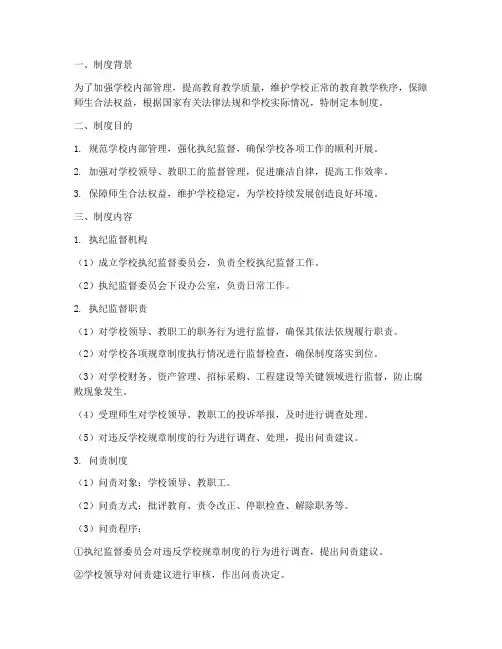 一、制度背景

为了加强学校内部管理，提高教育教学质量，维护学校正常的教育教学秩序，保障师生合法权益，根据国家有关法律法规和学校实际情况，特制定本制度。

二、制度目的

1. 规范学校内部管理，强化执纪监督，确保学校各项工作的顺利开展。

2. 加强对学校领导、教职工的监督管理，促进廉洁自律，提高工作效率。

3. 保障师生合法权益，维护学校稳定，为学校持续发展创造良好环境。

三、制度内容

1. 执纪监督机构

（1）成立学校执纪监督委员会，负责全校执纪监督工作。

（2）执纪监督委员会下设办公室，负责日常工作。

2. 执纪监督职责

（1）对学校领导、教职工的职务行为进行监督，确保其依法依规履行职责。

（2）对学校各项规章制度执行情况进行监督检查，确保制度落实到位。

（3）对学校财务、资产管理、招标采购、工程建设等关键领域进行监督，防止腐败现象发生。

（4）受理师生对学校领导、教职工的投诉举报，及时进行调查处理。

（5）对违反学校规章制度的行为进行调查、处理，提出问责建议。

3. 问责制度

（1）问责对象：学校领导、教职工。

（2）问责方式：批评教育、责令改正、停职检查、解除职务等。

（3）问责程序：

①执纪监督委员会对违反学校规章制度的行为进行调查，提出问责建议。

②学校领导对问责建议进行审核，作出问责决定。